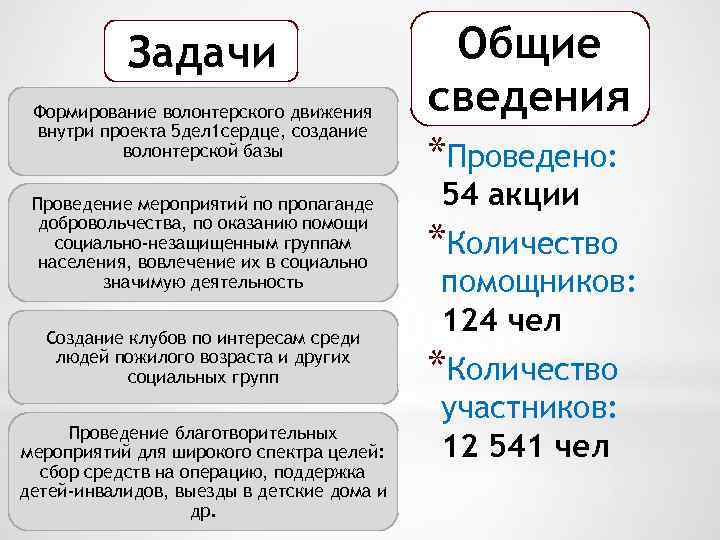 Задачи

Формирование волонтерского движения внутри проекта 5дел1сердце, создание волонтерской базы

Проведение мероприятий по пропаганде добровольчества, по оказанию помощи социально-незащищенным группам населения, вовлечение их в социально значимую деятельность

Создание клубов по интересам среди людей пожилого возраста и других социальных групп

Проведение благотворительных мероприятий для широкого спектра целей: сбор средств на операцию, поддержка детей-инвалидов, выезды в детские дома и др.

Общие сведения

*Проведено: 54 акции

*Количество помощников: 124 чел

*Количество участников: 12 541 чел